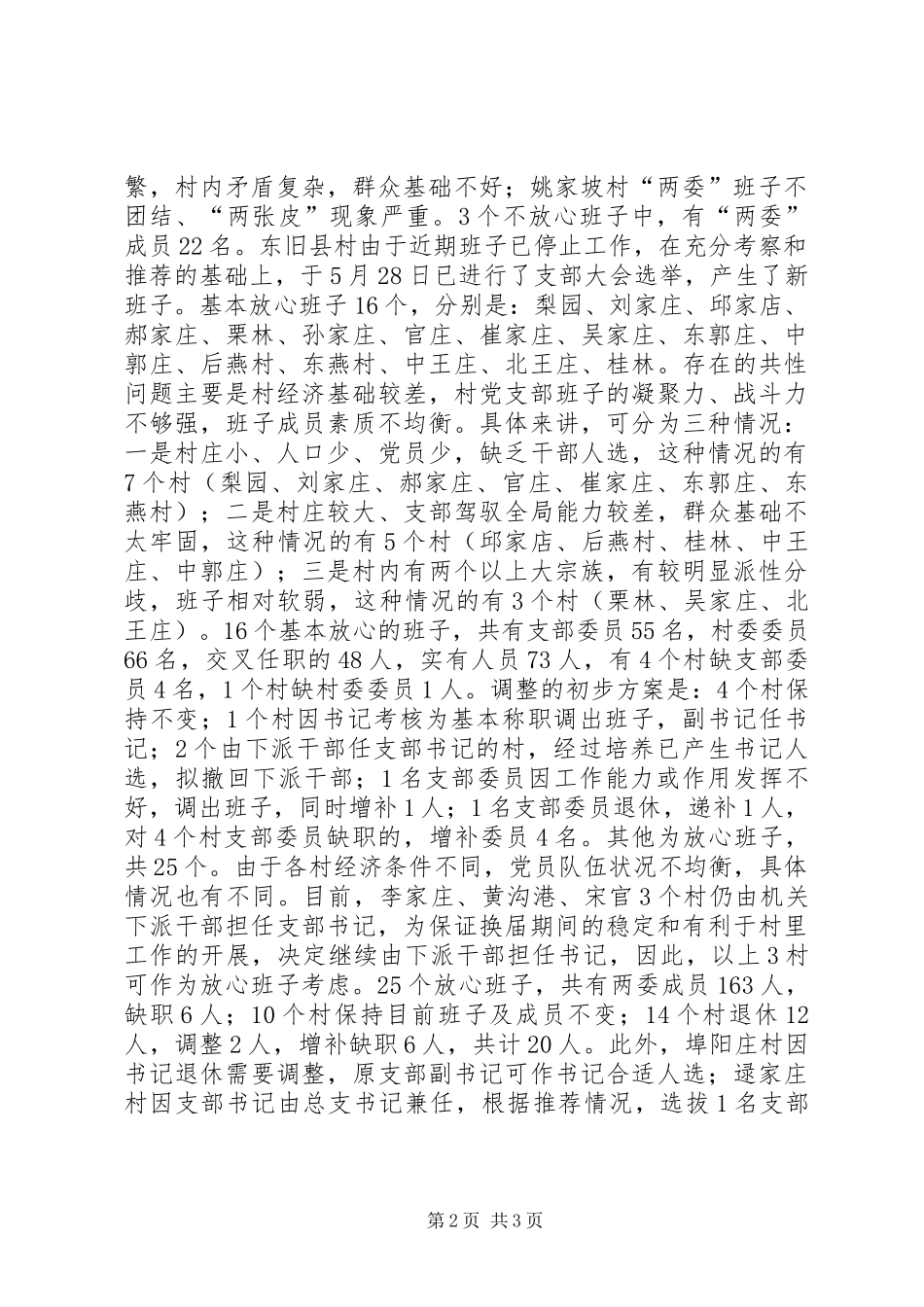 繁，村内矛盾复杂，群众基础不好；姚家坡村“两委”班子不团结、“两张皮”现象严重。3个不放心班子中，有“两委”成员22名。东旧县村由于近期班子已停止工作，在充分考察和推荐的基础上，于5月28日已进行了支部大会选举，产生了新班子。基本放心班子16个，分别是：梨园、刘家庄、邱家店、郝家庄、栗林、孙家庄、官庄、崔家庄、吴家庄、东郭庄、中郭庄、后燕村、东燕村、中王庄、北王庄、桂林。存在的共性问题主要是村经济基础较差，村党支部班子的凝聚力、战斗力不够强，班子成员素质不均衡。具体来讲，可分为三种情况：一是村庄小、人口少、党员少，缺乏干部人选，这种情况的有7个村（梨园、刘家庄、郝家庄、官庄、崔家庄、东郭庄、东燕村）；二是村庄较大、支部驾驭全局能力较差，群众基础不太牢固，这种情况的有5个村（邱家店、后燕村、桂林、中王庄、中郭庄）；三是村内有两个以上大宗族，有较明显派性分歧，班子相对软弱，这种情况的有3个村（栗林、吴家庄、北王庄）。16个基本放心的班子，共有支部委员55名，村委委员66名，交叉任职的48人，实有人员73人，有4个村缺支部委员4名，1个村缺村委委员1人。调整的初步方案是：4个村保持不变；1个村因书记考核为基本称职调出班子，副书记任书记；2个由下派干部任支部书记的村，经过培养已产生书记人选，拟撤回下派干部；1名支部委员因工作能力或作用发挥不好，调出班子，同时增补1人；1名支部委员退休，递补1人，对4个村支部委员缺职的，增补委员4名。其他为放心班子，共25个。由于各村经济条件不同，党员队伍状况不均衡，具体情况也有不同。目前，李家庄、黄沟港、宋官3个村仍由机关下派干部担任支部书记，为保证换届期间的稳定和有利于村里工作的开展，决定继续由下派干部担任书记，因此，以上3村可作为放心班子考虑。25个放心班子，共有两委成员163人，缺职6人；10个村保持目前班子及成员不变；14个村退休12人，调整2人，增补缺职6人，共计20人。此外，埠阳庄村因书记退休需要调整，原支部副书记可作书记合适人选；逯家庄村因支部书记由总支书记兼任，根据推荐情况，选拔1名支部

第2页 共3页